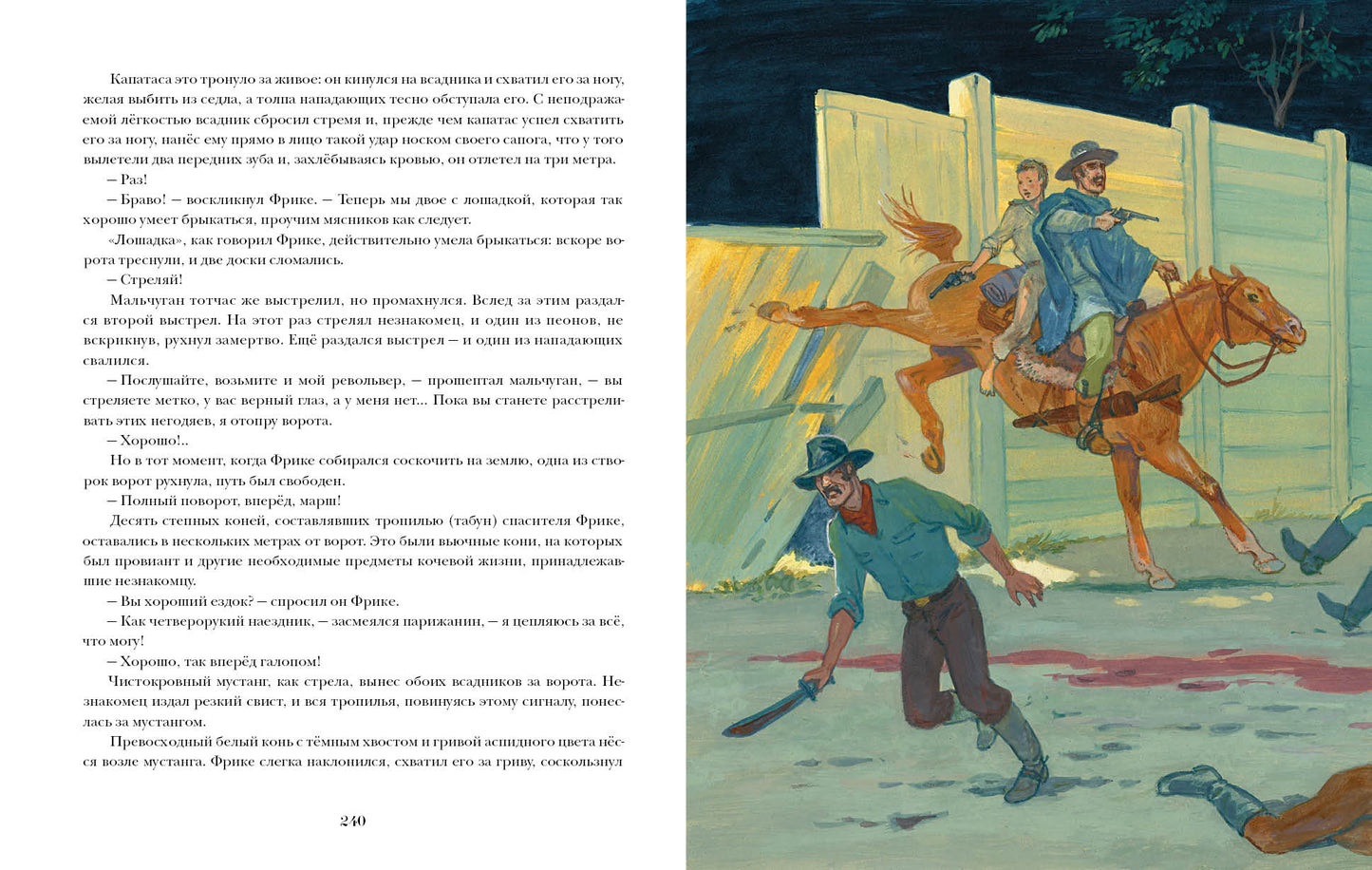 Капатаса это тронуло за живое: он кинулся на всадника и схватил его за ногу, желая выбить из седла, а толпа нападающих тесно обступала его. С неподражаемой лёгкостью всадник сбросил стремя и, прежде чем капатас успел схватить его за ногу, нанёс ему прямо в лицо такой удар носком своего сапога, что у того вылетели два передних зуба и, захлёбываясь кровью, он отлетел на три метра.

— Раз!

— Браво! — воскликнул Фрике. — Теперь мы двое с лошадкой, которая так хорошо умеет брыкаться, проучим мясников как следует.

«Лошадка», как говорил Фрике, действительно умела брыкаться: вскоре ворота треснули, и две доски сломались.

— Стреляй!

Мальчуган тотчас же выстрелил, но промахнулся. Вслед за этим раздался второй выстрел. На этот раз стрелял незнакомец, и один из пеонов, не вскрикнув, рухнул замертво. Ещё раздался выстрел — и один из нападающих свалился.

— Послушайте, возьмите и мой револьвер, — прошептал мальчуган, — вы стреляете метко, у вас верный глаз, а у меня нет... Пока вы станете расстреливать этих негодяев, я отопру ворота.

— Хорошо!..

Но в тот момент, когда Фрике собирался соскочить на землю, одна из створок ворот рухнула, путь был свободен.

— Полный поворот, вперёд, марш!

Десять степных коней, составлявших тропилью (табун) спасителя Фрике, оставались в нескольких метрах от ворот. Это были вьючные кони, на которых был провиант и другие необходимые предметы кочевой жизни, принадлежавшие незнакомцу.

— Вы хороший ездок? — спросил он Фрике.

— Как четверорукий наездник, — засмеялся парижанин, — я цепляюсь за всё, что могу!

— Хорошо, так вперёд галопом!

Чистокровный мустанг, как стрела, вынес обоих всадников за ворота. Незнакомец издал резкий свист, и вся тропилья, повинуясь этому сигналу, понеслась за мустангом.

Превосходный белый конь с тёмным хвостом и гривой аспидного цвета нёсся возле мустанга. Фрике слегка наклонился, схватил его за гриву, соскользнул

240